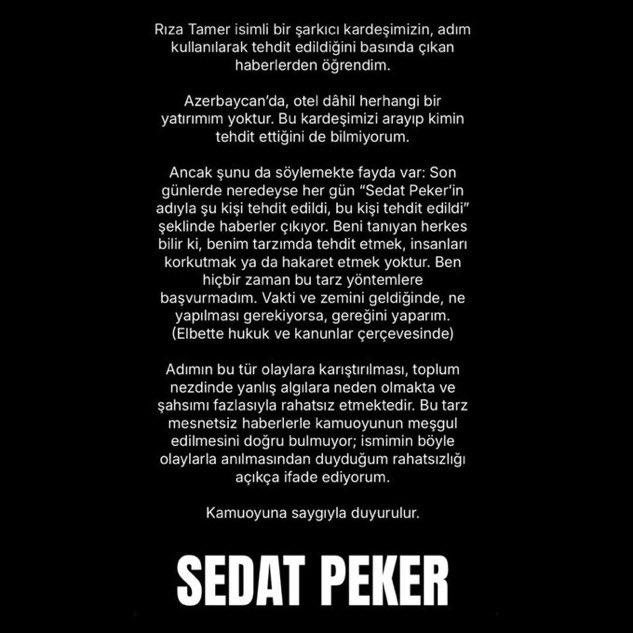 Rıza Tamer isimli bir şarkıcı kardeşimizin, adım kullanılarak tehdit edildiğini basında çıkan haberlerden öğrendim.

Azerbaycan'da, otel dâhil herhangi bir yatırımım yoktur. Bu kardeşimizi arayıp kimin tehdit ettiğini de bilmiyorum.

Ancak şunu da söylemekte fayda var: Son günlerde neredeyse her gün "Sedat Peker'in adıyla şu kişi tehdit edildi, bu kişi tehdit edildi" şeklinde haberler çıkıyor. Beni tanıyan herkes bilir ki, benim tarzımda tehdit etmek, insanları korkutmak ya da hakaret etmek yoktur. Ben hiçbir zaman bu tarz yöntemlere başvurmadım. Vakti ve zemini geldiğinde, ne yapılması gerekiyorsa, gereğini yaparım. (Elbette hukuk ve kanunlar çerçevesinde)

Adımın bu tür olaylara karıştırılması, toplum nezdinde yanlış algılara neden olmakta ve şahsımı fazlasıyla rahatsız etmektedir. Bu tarz mesnetsiz haberlerle kamuoyunun meşgul edilmesini doğru bulmuyor; ismimin böyle olaylarla anılmasından duyduğum rahatsızlığı açıkça ifade ediyorum.

Kamuoyuna saygıyla duyurulur.

SEDAT PEKER